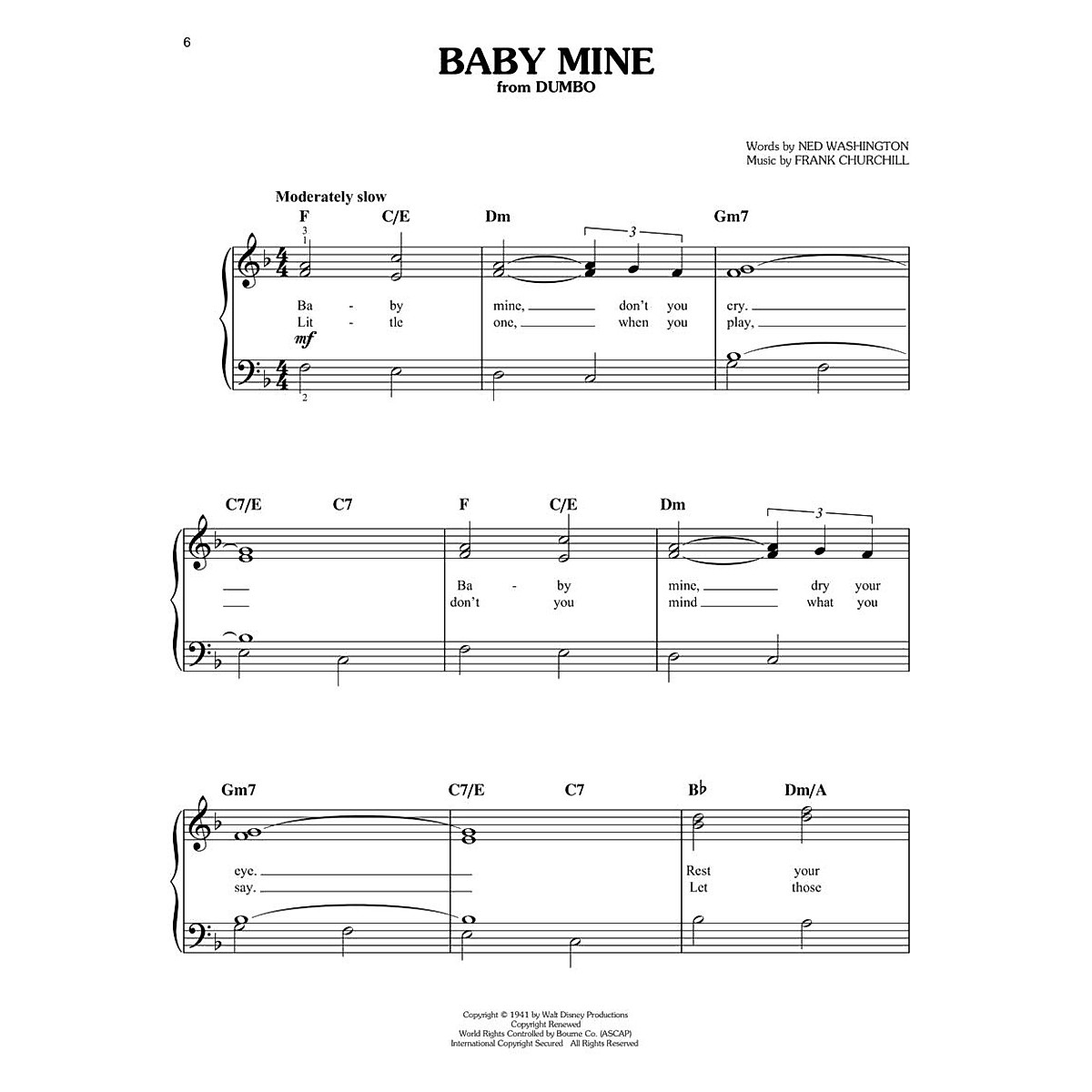 6

BABY MINE
from DUMBO

Words by NED WASHINGTON
Music by FRANK CHURCHILL

Moderately slow

F C/E Dm Gm7

3
1

3

Ba - by mine, don't you cry.
Lit - tle one, when you play,

mf

2

C7/E C7 F C/E Dm

3

Ba - by mine, dry your
don't you mind what you

Gm7 C7/E C7 B♭ Dm/A

eye. Rest your
say. Let those

Copyright © 1941 by Walt Disney Productions
Copyright Renewed
World Rights Controlled by Bourne Co. (ASCAP)
International Copyright Secured All Rights Reserved